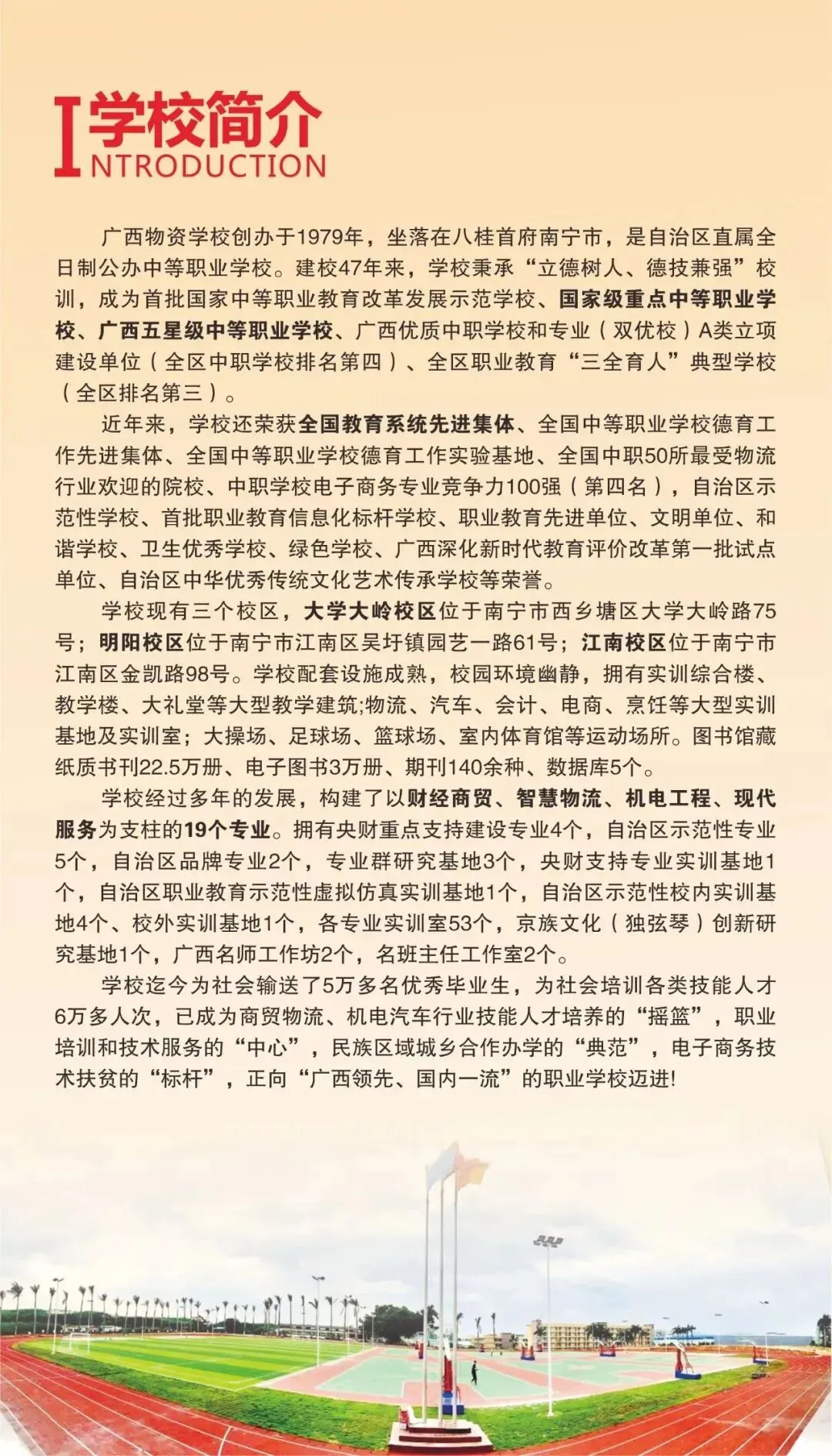 学校简介
INTRODUCTION

广西物资学校创办于1979年，坐落在八桂首府南宁市，是自治区直属全日制公办中等职业学校。建校47年来，学校秉承“立德树人、德技兼强”校训，成为首批国家中等职业教育改革发展示范学校、国家级重点中等职业学校、广西五星级中等职业学校、广西优质中职学校和专业（双优校）A类立项建设单位（全区中职学校排名第四）、全区职业教育“三全育人”典型学校（全区排名第三）。

近年来，学校还荣获全国教育系统先进集体、全国中等职业学校德育工作先进集体、全国中等职业学校德育工作实验基地、全国中职50所最受物流行业欢迎的院校、中职学校电子商务专业竞争力100强（第四名），自治区示范性学校、首批职业教育信息化标杆学校、职业教育先进单位、文明单位、和谐学校、卫生优秀学校、绿色学校、广西深化新时代教育评价改革第一批试点单位、自治区中华优秀传统文化艺术传承学校等荣誉。

学校现有三个校区，大学大岭校区位于南宁市西乡塘区大学大岭路75号；明阳校区位于南宁市江南区吴圩镇园艺一路61号；江南校区位于南宁市江南区金凯路98号。学校配套设施成熟，校园环境幽静，拥有实训综合楼、教学楼、大礼堂等大型教学建筑;物流、汽车、会计、电商、烹饪等大型实训基地及实训室；大操场、足球场、篮球场、室内体育馆等运动场所。图书馆藏纸质书刊22.5万册、电子图书3万册、期刊140余种、数据库5个。

学校经过多年的发展，构建了以财经商贸、智慧物流、机电工程、现代服务为支柱的19个专业。拥有央财重点支持建设专业4个，自治区示范性专业5个，自治区品牌专业2个，专业群研究基地3个，央财支持专业实训基地1个，自治区职业教育示范性虚拟仿真实训基地1个，自治区示范性校内实训基地4个、校外实训基地1个，各专业实训室53个，京族文化（独弦琴）创新研究基地1个，广西名师工作坊2个，名班主任工作室2个。

学校迄今为社会输送了5万多名优秀毕业生，为社会培训各类技能人才6万多人次，已成为商贸物流、机电汽车行业技能人才培养的“摇篮”，职业培训和技术服务的“中心”，民族区域城乡合作办学的“典范”，电子商务技术扶贫的“标杆”，正向“广西领先、国内一流”的职业学校迈进!